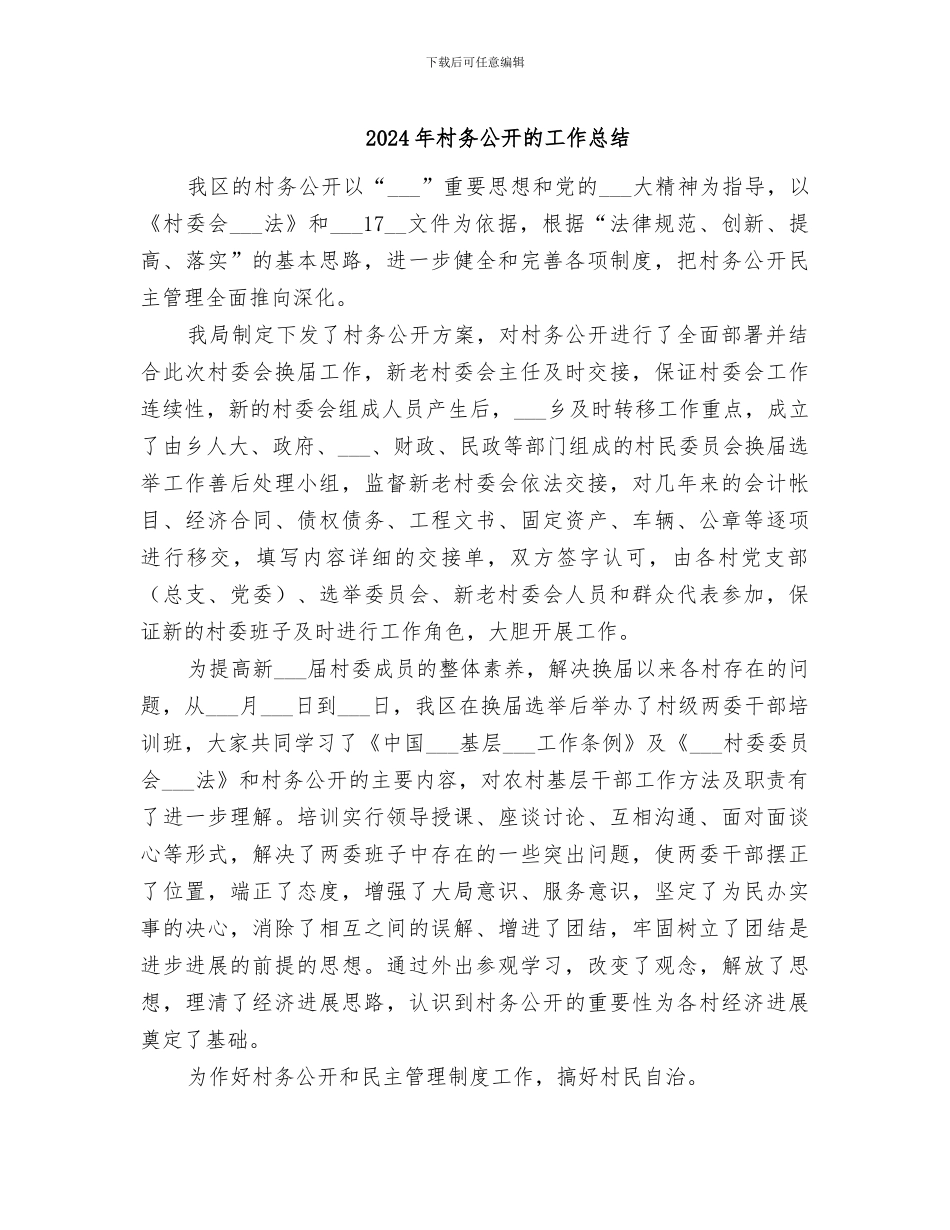 下载后可任意编辑

2024年村务公开的工作总结

我区的村务公开以“___”重要思想和党的___大精神为指导，以《村委会___法》和___17__文件为依据，根据“法律规范、创新、提高、落实”的基本思路，进一步健全和完善各项制度，把村务公开民主管理全面推向深化。

我局制定下发了村务公开方案，对村务公开进行了全面部署并结合此次村委会换届工作，新老村委会主任及时交接，保证村委会工作连续性，新的村委会组成人员产生后，___乡及时转移工作重点，成立了由乡人大、政府、___、财政、民政等部门组成的村民委员会换届选举工作善后处理小组，监督新老村委会依法交接，对几年来的会计帐目、经济合同、债权债务、工程文书、固定资产、车辆、公章等逐项进行移交，填写内容详细的交接单，双方签字认可，由各村党支部（总支、党委）、选举委员会、新老村委会人员和群众代表参加，保证新的村委班子及时进行工作角色，大胆开展工作。

为提高新___届村委成员的整体素养，解决换届以来各村存在的问题，从___月___日到___日，我区在换届选举后举办了村级两委干部培训班，大家共同学习了《中国___基层___工作条例》及《___村委委员会___法》和村务公开的主要内容，对农村基层干部工作方法及职责有了进一步理解。培训实行领导授课、座谈讨论、互相沟通、面对面谈心等形式，解决了两委班子中存在的一些突出问题，使两委干部摆正了位置，端正了态度，增强了大局意识、服务意识，坚定了为民办实事的决心，消除了相互之间的误解、增进了团结，牢固树立了团结是进步进展的前提的思想。通过外出参观学习，改变了观念，解放了思想，理清了经济进展思路，认识到村务公开的重要性为各村经济进展奠定了基础。

为作好村务公开和民主管理制度工作，搞好村民自治。